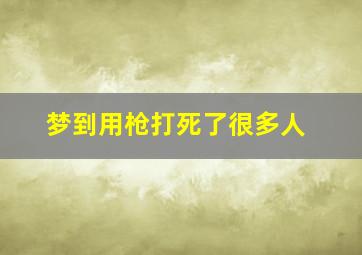 梦到用枪打死了很多人